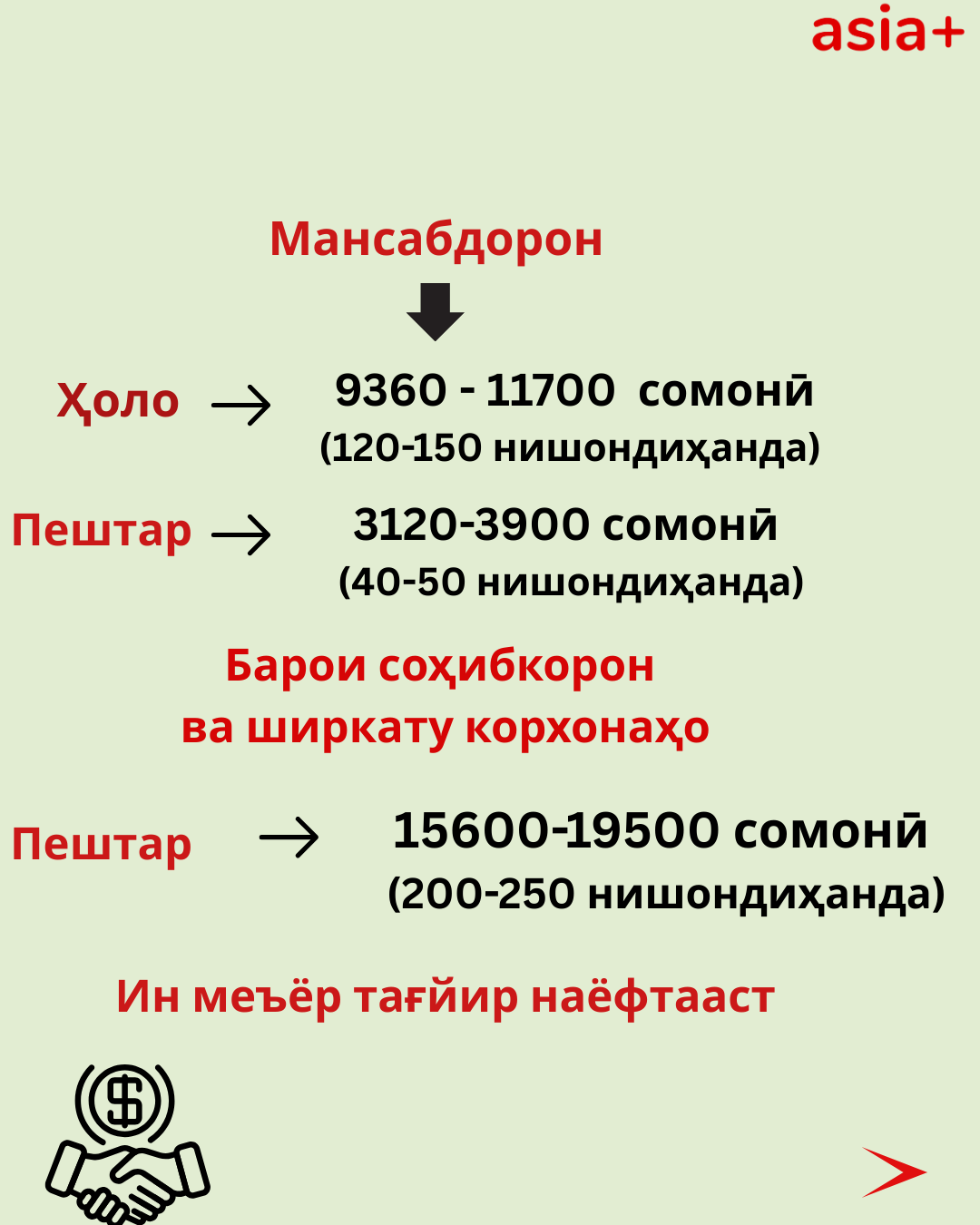 asia+

Мансабдорон

Ҳоло → 9360 - 11700 сомонӣ
(120-150 нишондиҳанда)

Пештар → 3120-3900 сомонӣ
(40-50 нишондиҳанда)

Барои соҳибкорон
ва ширкату корхонаҳо

Пештар → 15600-19500 сомонӣ
(200-250 нишондиҳанда)

Ин меъёр тағйир наёфтааст